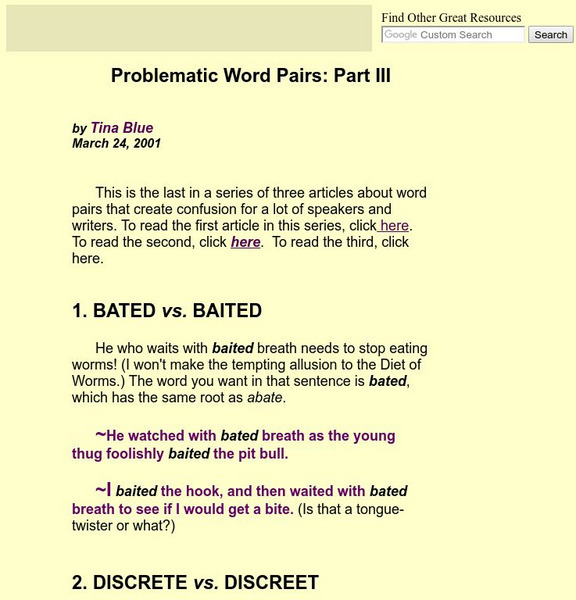 Find Other Great Resources

Google Custom Search

Search

Problematic Word Pairs: Part III

by Tina Blue
March 24, 2001

This is the last in a series of three articles about word pairs that create confusion for a lot of speakers and writers. To read the first article in this series, click here. To read the second, click here. To read the third, click here.

1. BATED vs. BAITED

He who waits with baited breath needs to stop eating worms! (I won't make the tempting allusion to the Diet of Worms.) The word you want in that sentence is bated, which has the same root as abate.

~He watched with bated breath as the young thug foolishly baited the pit bull.

~I baited the hook, and then waited with bated breath to see if I would get a bite. (Is that a tongue-twister or what?)

2. DISCRETE vs. DISCREET